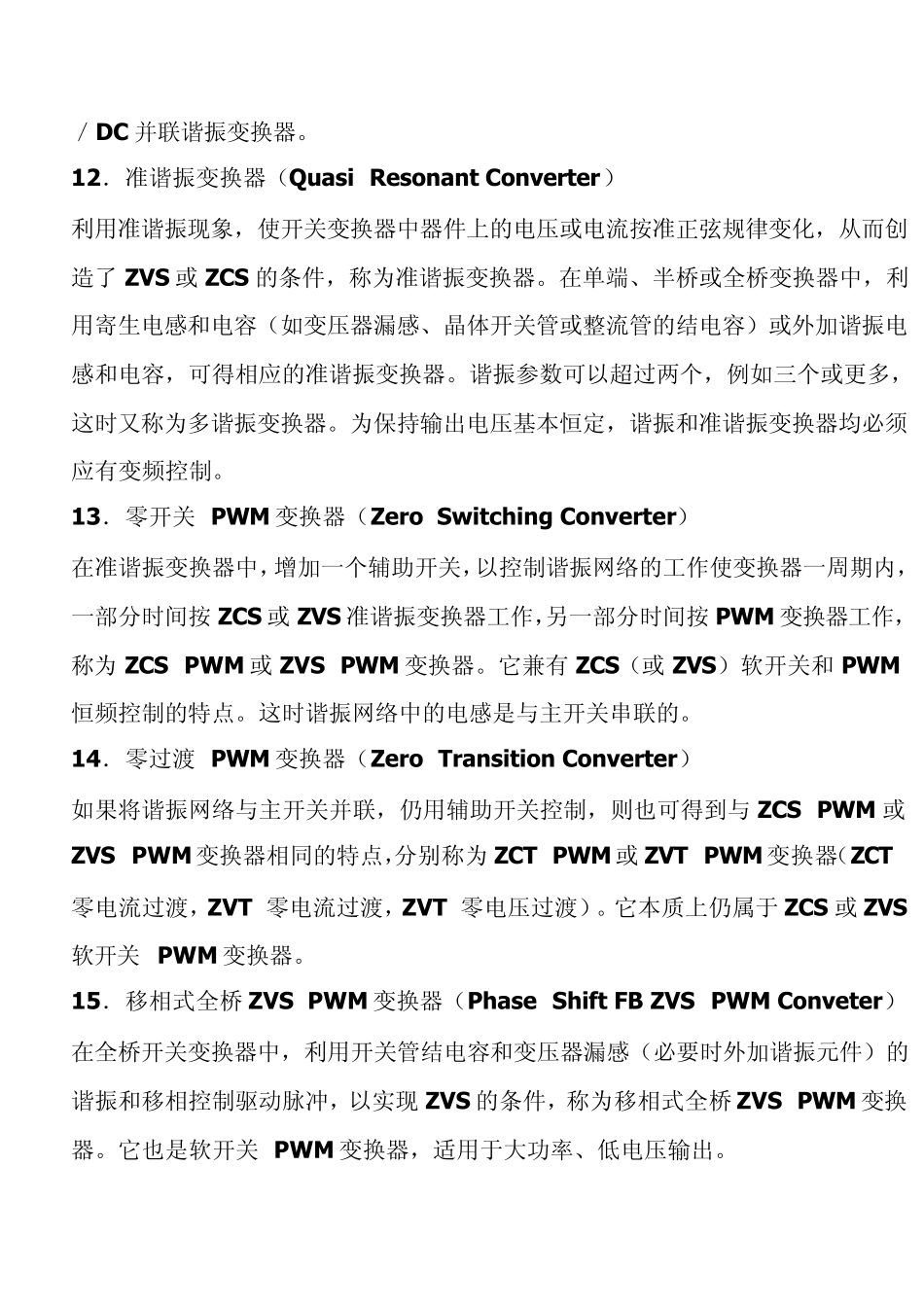 ／DC 并联谐振变换器。

12．准谐振变换器（Quasi Resonant Converter）

利用准谐振现象，使开关变换器中器件上的电压或电流按准正弦规律变化，从而创造了 ZVS 或 ZCS 的条件，称为准谐振变换器。在单端、半桥或全桥变换器中，利用寄生电感和电容（如变压器漏感、晶体开关管或整流管的结电容）或外加谐振电感和电容，可得相应的准谐振变换器。谐振参数可以超过两个，例如三个或更多，这时又称为多谐振变换器。为保持输出电压基本恒定，谐振和准谐振变换器均必须应有变频控制。

13．零开关 PWM 变换器（Zero Switching Converter）

在准谐振变换器中，增加一个辅助开关，以控制谐振网络的工作使变换器一周期内，一部分时间按 ZCS 或 ZVS 准谐振变换器工作，另一部分时间按 PWM 变换器工作，称为 ZCS PWM 或 ZVS PWM 变换器。它兼有 ZCS（或 ZVS）软开关和 PWM 恒频控制的特点。这时谐振网络中的电感是与主开关串联的。

14．零过渡 PWM 变换器（Zero Transition Converter）

如果将谐振网络与主开关并联，仍用辅助开关控制，则也可得到与 ZCS PWM 或 ZVS PWM 变换器相同的特点，分别称为 ZCT PWM 或 ZVT PWM 变换器（ZCT 零电流过渡，ZVT 零电流过渡，ZVT 零电压过渡）。它本质上仍属于 ZCS 或 ZVS 软开关 PWM 变换器。

15．移相式全桥 ZVS PWM 变换器（Phase Shift FB ZVS PWM Conveter）

在全桥开关变换器中，利用开关管结电容和变压器漏感（必要时外加谐振元件）的谐振和移相控制驱动脉冲，以实现 ZVS 的条件，称为移相式全桥 ZVS PWM 变换器。它也是软开关 PWM 变换器，适用于大功率、低电压输出。